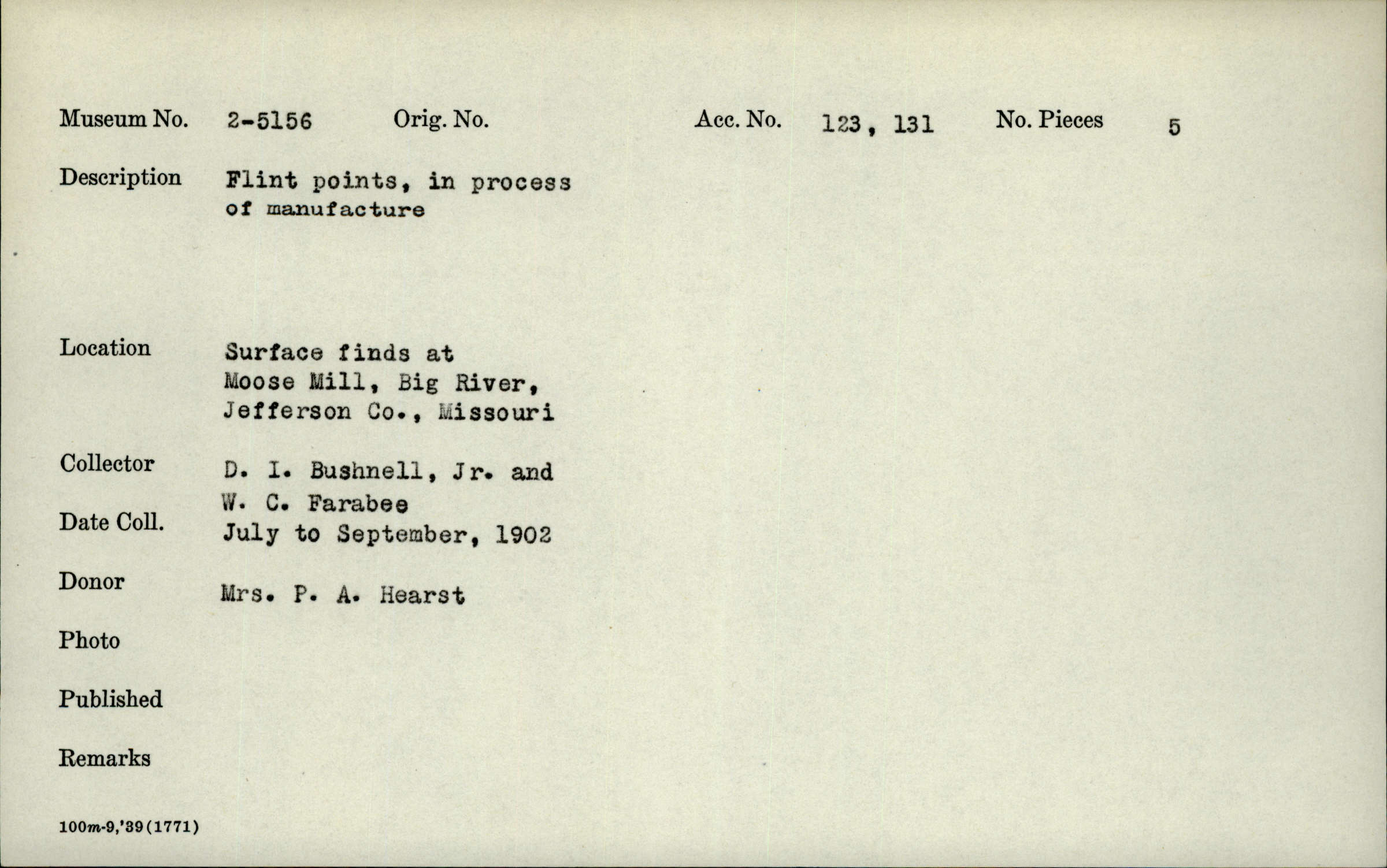 Museum No. 2-5156 Orig. No. Acc. No. 123, 131 No. Pieces 5

Description Flint points, in process of manufacture

Location Surface finds at Moose Mill, Big River, Jefferson Co., Missouri

Collector D. I. Bushnell, Jr. and W. C. Farabee

Date Coll. July to September, 1902

Donor Mrs. P. A. Hearst

Photo

Published

Remarks

100m-9,'39(1771)